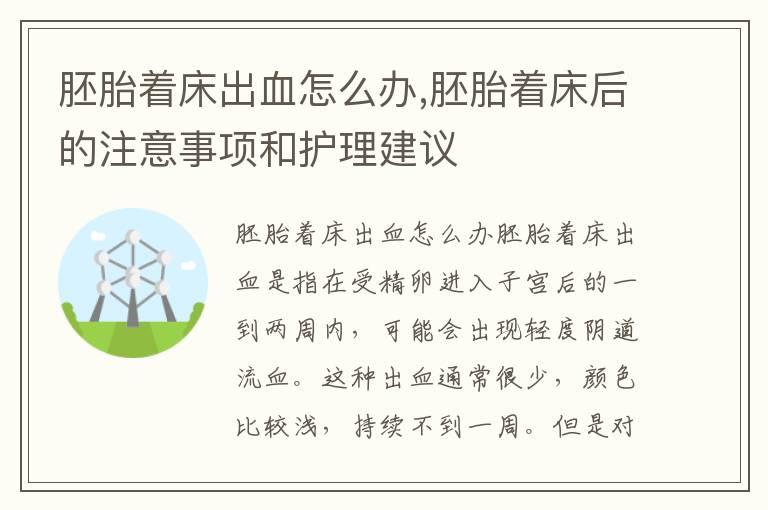 胚胎着床出血怎么办,胚胎着床后的注意事项和护理建议

胚胎着床出血怎么办胚胎着床出血是指在受精卵进入子宫后的一到两周内，可能会出现轻度阴道流血。这种出血通常很少，颜色比较浅，持续不到一周。但是对